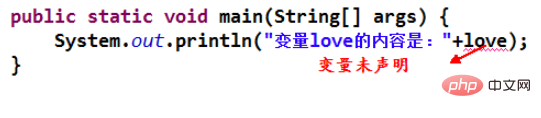 public static void main(String[] args) {
    System.out.println("变量love的内容是："+love);
}
变量未声明
php 中文网